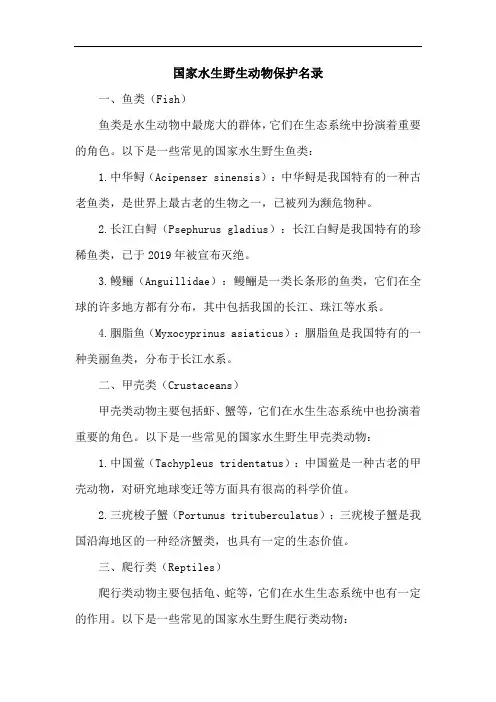 国家水生野生动物保护名录

一、鱼类（Fish）

鱼类是水生动物中最庞大的群体，它们在生态系统中扮演着重要的角色。以下是一些常见的国家水生野生鱼类：

1.中华鲟（Acipenser sinensis）：中华鲟是我国特有的一种古老鱼类，是世界上最古老的生物之一，已被列为濒危物种。

2.长江白鲟（Psephurus gladius）：长江白鲟是我国特有的珍稀鱼类，已于2019年被宣布灭绝。

3.鳗鲡（Anguillidae）：鳗鲡是一类长条形的鱼类，它们在全球的许多地方都有分布，其中包括我国的长江、珠江等水系。

4.胭脂鱼（Myxocyprinus asiaticus）：胭脂鱼是我国特有的一种美丽鱼类，分布于长江水系。

二、甲壳类（Crustaceans）

甲壳类动物主要包括虾、蟹等，它们在水生生态系统中也扮演着重要的角色。以下是一些常见的国家水生野生甲壳类动物：

1.中国鲎（Tachypleus tridentatus）：中国鲎是一种古老的甲壳动物，对研究地球变迁等方面具有很高的科学价值。

2.三疣梭子蟹（Portunus trituberculatus）：三疣梭子蟹是我国沿海地区的一种经济蟹类，也具有一定的生态价值。

三、爬行类（Reptiles）

爬行类动物主要包括龟、蛇等，它们在水生生态系统中也有一定的作用。以下是一些常见的国家水生野生爬行类动物：